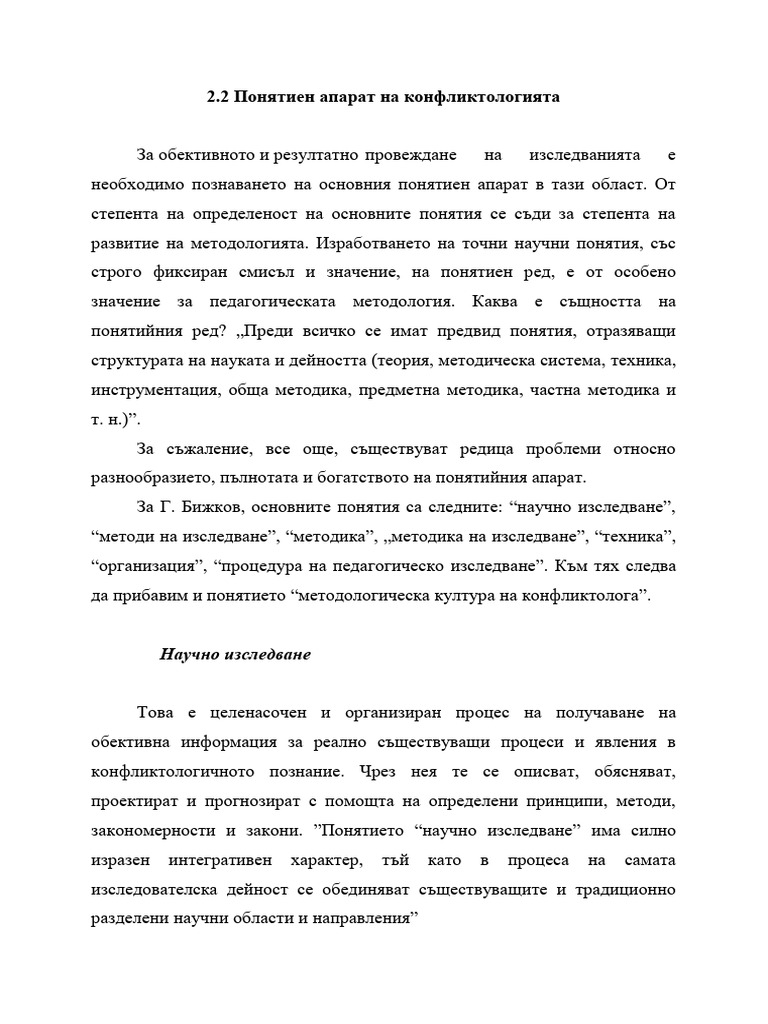 2.2 Понятиен апарат на конфликтологията

За обективното и резултатно провеждане на изследванията е необходимо познаването на основния понятиен апарат в тази област. От степента на определеност на основните понятия се съди за степента на развитие на методологията. Изработването на точни научни понятия, със строго фиксиран смисъл и значение, на понятиен ред, е от особено значение за педагогическата методология. Каква е същността на понятийния ред? „Преди всичко се имат предвид понятия, отразяващи структурата на науката и дейността (теория, методическа система, техника, инструментация, обща методика, предметна методика, частна методика и т. н.)".

За съжаление, все още, съществуват редица проблеми относно разнообразието, пълнотата и богатството на понятийния апарат.

За Г. Бижков, основните понятия са следните: "научно изследване", "методи на изследване", "методика", „методика на изследване", "техника", "организация", "процедура на педагогическо изследване". Към тях следва да прибавим и понятието "методологическа култура на конфликтолога".

Научно изследване

Това е целенасочен и организиран процес на получаване на обективна информация за реално съществуващи процеси и явления в конфликтологичното познание. Чрез нея те се описват, обясняват, проектират и прогнозират с помощта на определени принципи, методи, закономерности и закони. "Понятието "научно изследване" има силно изразен интегративен характер, тъй като в процеса на самата изследователска дейност се обединяват съществуващите и традиционно разделени научни области и направления"